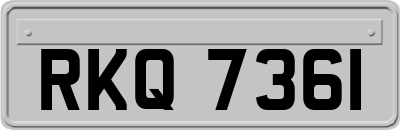 RKQ 7361